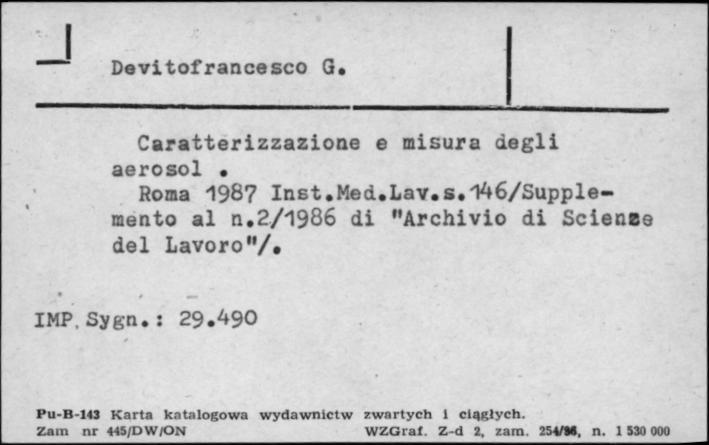 Devitofrancesco G.

Caratterizzazione e misura degli aerosol .

Roma 1987 Inst.Med.Lav.s.146/Supplemento al n.2/1986 di "Archivio di Scienze del Lavoro"/.

IMP. Sygn.: 29.490

Pu-B-143 Karta katalogowa wydawnictw zwartych i ciągłych.
Zam nr 445/DW/ON WZGraf. Z-d 2, zam. 254/86, n. 1 530 000